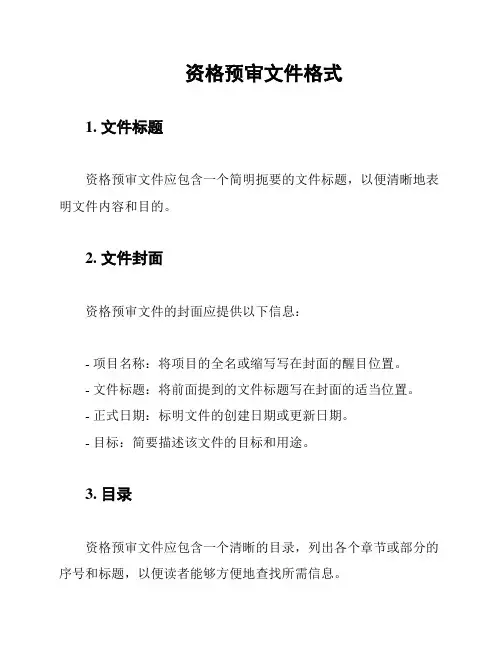 资格预审文件格式

1. 文件标题

资格预审文件应包含一个简明扼要的文件标题，以便清晰地表明文件内容和目的。

2. 文件封面

资格预审文件的封面应提供以下信息：

- 项目名称：将项目的全名或缩写写在封面的醒目位置。
- 文件标题：将前面提到的文件标题写在封面的适当位置。
- 正式日期：标明文件的创建日期或更新日期。
- 目标：简要描述该文件的目标和用途。

3. 目录

资格预审文件应包含一个清晰的目录，列出各个章节或部分的序号和标题，以便读者能够方便地查找所需信息。